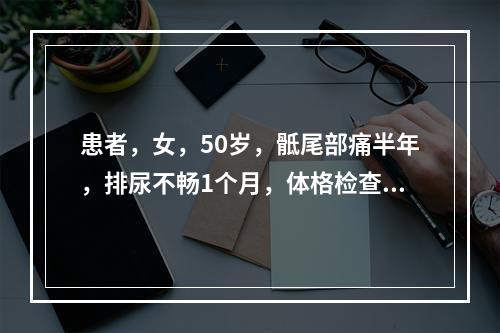 患者，女，50岁，骶尾部痛半年，排尿不畅1个月，体格检查...